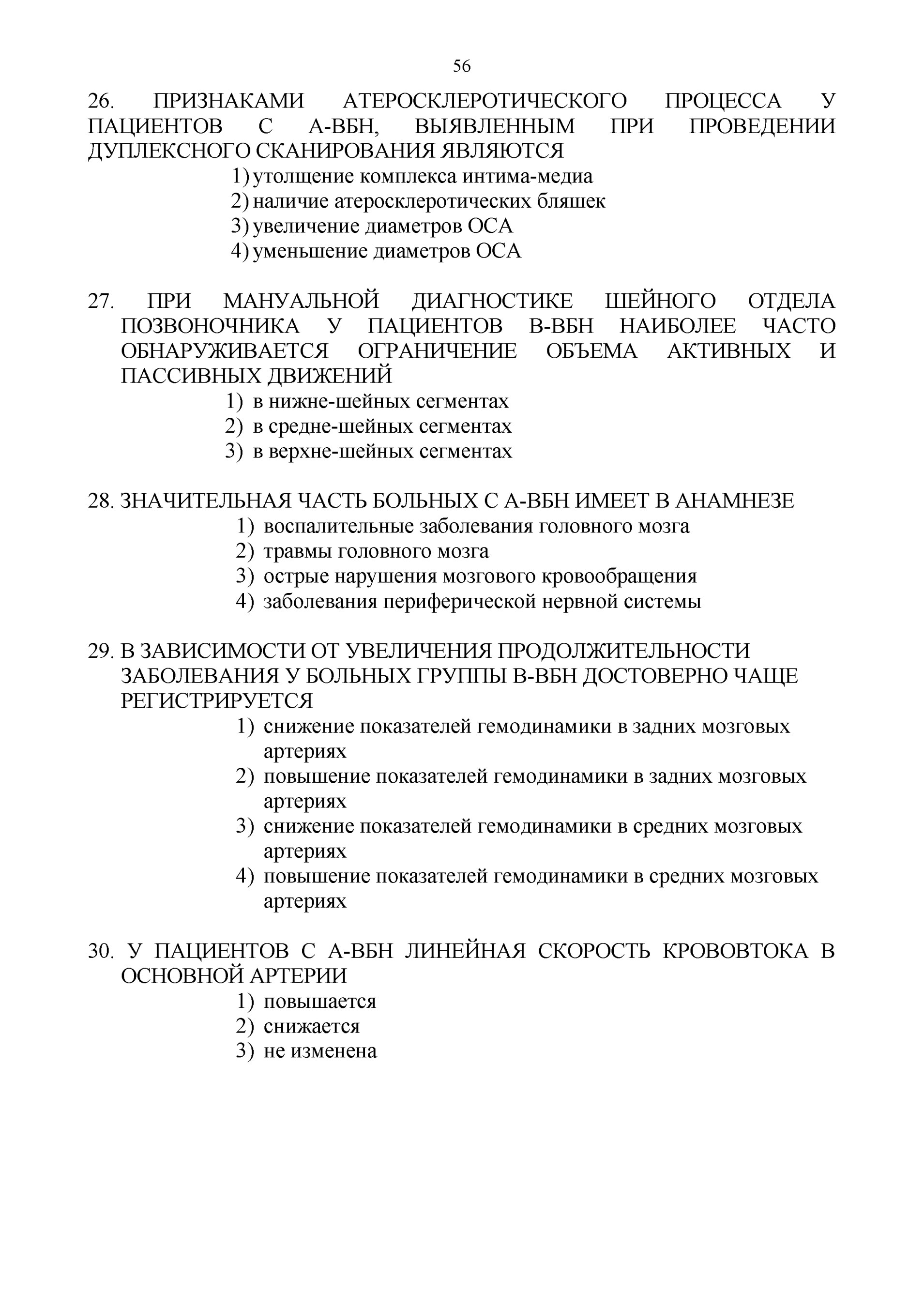 56

26. ПРИЗНАКАМИ АТЕРОСКЛЕРОТИЧЕСКОГО ПРОЦЕССА У ПАЦИЕНТОВ С А-ВБН, ВЫЯВЛЕННЫМ ПРИ ПРОВЕДЕНИИ ДУПЛЕКСНОГО СКАНИРОВАНИЯ ЯВЛЯЮТСЯ
1) утолщение комплекса интима-медиа
2) наличие атеросклеротических бляшек
3) увеличение диаметров ОСА
4) уменьшение диаметров ОСА

27. ПРИ МАНУАЛЬНОЙ ДИАГНОСТИКЕ ШЕЙНОГО ОТДЕЛА ПОЗВОНОЧНИКА У ПАЦИЕНТОВ В-ВБН НАИБОЛЕЕ ЧАСТО ОБНАРУЖИВАЕТСЯ ОГРАНИЧЕНИЕ ОБЪЕМА АКТИВНЫХ И ПАССИВНЫХ ДВИЖЕНИЙ
1) в нижне-шейных сегментах
2) в средне-шейных сегментах
3) в верхне-шейных сегментах

28. ЗНАЧИТЕЛЬНАЯ ЧАСТЬ БОЛЬНЫХ С А-ВБН ИМЕЕТ В АНАМНЕЗЕ
1) воспалительные заболевания головного мозга
2) травмы головного мозга
3) острые нарушения мозгового кровообращения
4) заболевания периферической нервной системы

29. В ЗАВИСИМОСТИ ОТ УВЕЛИЧЕНИЯ ПРОДОЛЖИТЕЛЬНОСТИ ЗАБОЛЕВАНИЯ У БОЛЬНЫХ ГРУППЫ В-ВБН ДОСТОВЕРНО ЧАЩЕ РЕГИСТРИРУЕТСЯ
1) снижение показателей гемодинамики в задних мозговых артериях
2) повышение показателей гемодинамики в задних мозговых артериях
3) снижение показателей гемодинамики в средних мозговых артериях
4) повышение показателей гемодинамики в средних мозговых артериях

30. У ПАЦИЕНТОВ С А-ВБН ЛИНЕЙНАЯ СКОРОСТЬ КРОВОВТОКА В ОСНОВНОЙ АРТЕРИИ
1) повышается
2) снижается
3) не изменена